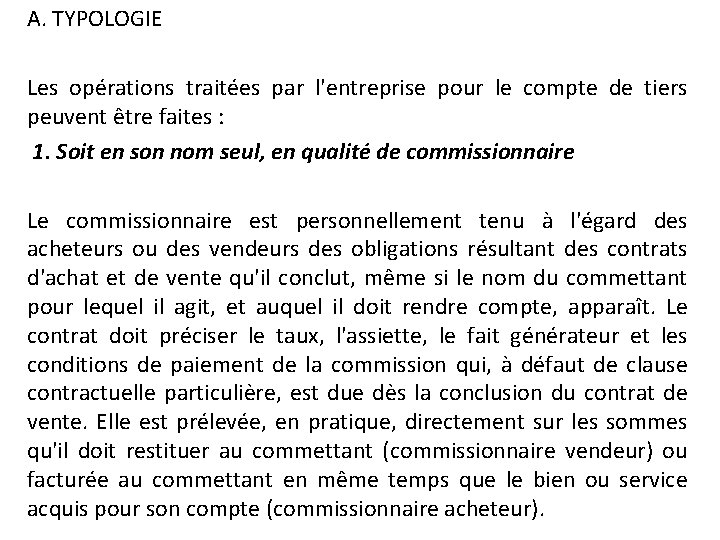 A. TYPOLOGIE

Les opérations traitées par l'entreprise pour le compte de tiers peuvent être faites :

1. Soit en son nom seul, en qualité de commissionnaire

Le commissionnaire est personnellement tenu à l'égard des acheteurs ou des vendeurs des obligations résultant des contrats d'achat et de vente qu'il conclut, même si le nom du commettant pour lequel il agit, et auquel il doit rendre compte, apparaît. Le contrat doit préciser le taux, l'assiette, le fait générateur et les conditions de paiement de la commission qui, à défaut de clause contractuelle particulière, est due dès la conclusion du contrat de vente. Elle est prélevée, en pratique, directement sur les sommes qu'il doit restituer au commettant (commissionnaire vendeur) ou facturée au commettant en même temps que le bien ou service acquis pour son compte (commissionnaire acheteur).